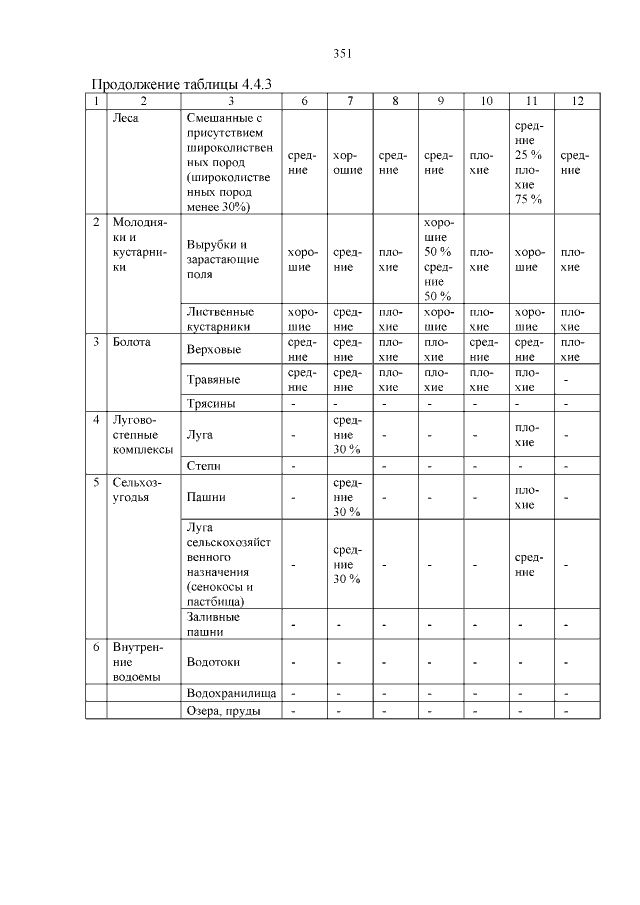 351

Продолжение таблицы 4.4.3

| 1 | 2 | 3 | 6 | 7 | 8 | 9 | 10 | 11 | 12 |
|---|---|---|---|---|---|---|---|---|---|
| | Леса | Смешанные с присутствием широколиственных пород (широколиственных пород менее 30%) | средние | хорошие | средние | средние | плохие | средние 25 % плохие 75 % | средние |
| 2 | Молодняки и кустарники | Вырубки и зарастающие поля | хорошие | средние | плохие | хорошие 50 % средние 50 % | плохие | хорошие | плохие |
| | | Лиственные кустарники | хорошие | средние | плохие | хорошие | плохие | хорошие | плохие |
| 3 | Болота | Верховые | средние | средние | плохие | плохие | средние | средние | плохие |
| | | Травяные | средние | средние | плохие | плохие | плохие | плохие | - |
| | | Трясины | - | - | - | - | - | - | - |
| 4 | Лугово-степные комплексы | Луга | - | средние 30 % | - | - | - | плохие | - |
| | | Степи | - | | - | - | - | - | - |
| 5 | Сельхозугодья | Пашни | - | средние 30 % | - | - | - | плохие | - |
| | | Луга сельскохозяйственного назначения (сенокосы и пастбища) | - | средние 30 % | - | - | - | средние | - |
| | | Заливные пашни | - | - | - | - | - | - | - |
| 6 | Внутренние водоемы | Водотоки | - | - | - | - | - | - | - |
| | | Водохранилища | - | - | - | - | - | - | - |
| | | Озера, пруды | - | - | - | - | - | - | - |